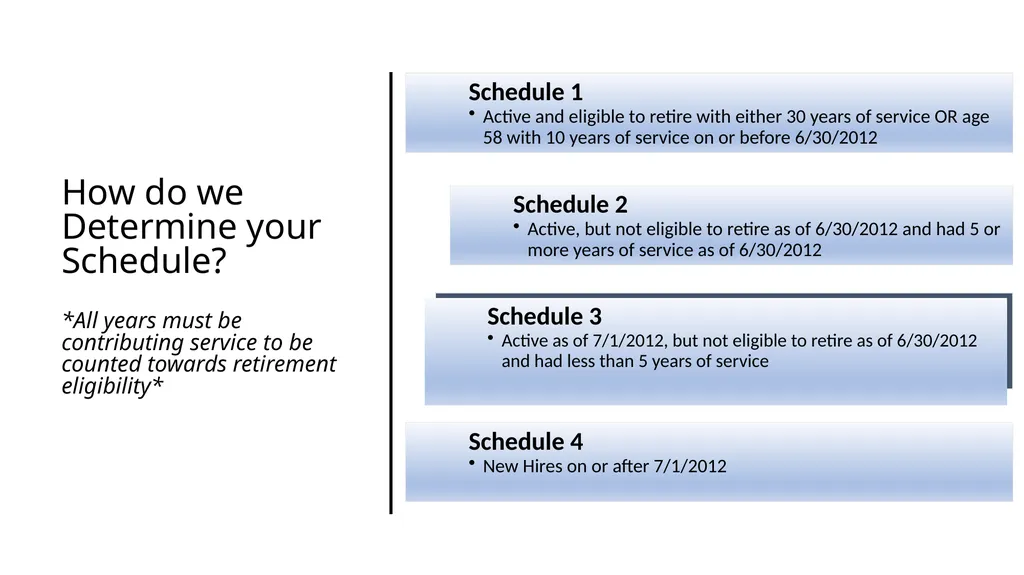 How do we Determine your Schedule?

*All years must be contributing service to be counted towards retirement eligibility*

Schedule 1
• Active and eligible to retire with either 30 years of service OR age 58 with 10 years of service on or before 6/30/2012

Schedule 2
• Active, but not eligible to retire as of 6/30/2012 and had 5 or more years of service as of 6/30/2012

Schedule 3
• Active as of 7/1/2012, but not eligible to retire as of 6/30/2012 and had less than 5 years of service

Schedule 4
• New Hires on or after 7/1/2012